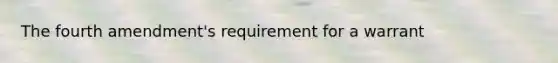 The fourth amendment's requirement for a warrant